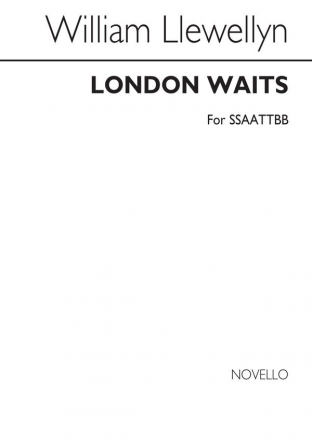 William Llewellyn

LONDON WAITS

For SSAATTBB

NOVELLO